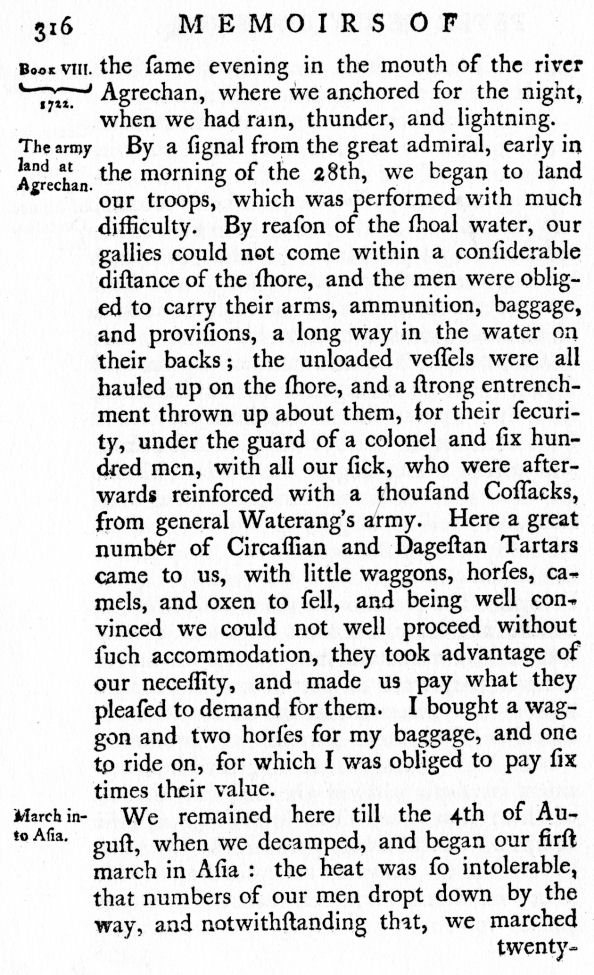 316 MEMOIRS OF

Book VIII. 1722.

the ſame evening in the mouth of the river Agrechan, where we anchored for the night, when we had rain, thunder, and lightning.

The army land at Agrechan.

By a ſignal from the great admiral, early in the morning of the 28th, we began to land our troops, which was performed with much difficulty. By reaſon of the ſhoal water, our gallies could not come within a conſiderable diſtance of the ſhore, and the men were obliged to carry their arms, ammunition, baggage, and proviſions, a long way in the water on their backs; the unloaded veſſels were all hauled up on the ſhore, and a ſtrong entrenchment thrown up about them, for their ſecurity, under the guard of a colonel and ſix hundred men, with all our ſick, who were afterwards reinforced with a thouſand Coſſacks, from general Waterang's army. Here a great number of Circaſſian and Dageſtan Tartars came to us, with little waggons, horſes, camels, and oxen to ſell, and being well convinced we could not well proceed without ſuch accommodation, they took advantage of our neceſſity, and made us pay what they pleaſed to demand for them. I bought a waggon and two horſes for my baggage, and one to ride on, for which I was obliged to pay ſix times their value.

March into Aſia.

We remained here till the 4th of Auguſt, when we decamped, and began our firſt march in Aſia: the heat was ſo intolerable, that numbers of our men dropt down by the way, and notwithſtanding that, we marched

twenty-